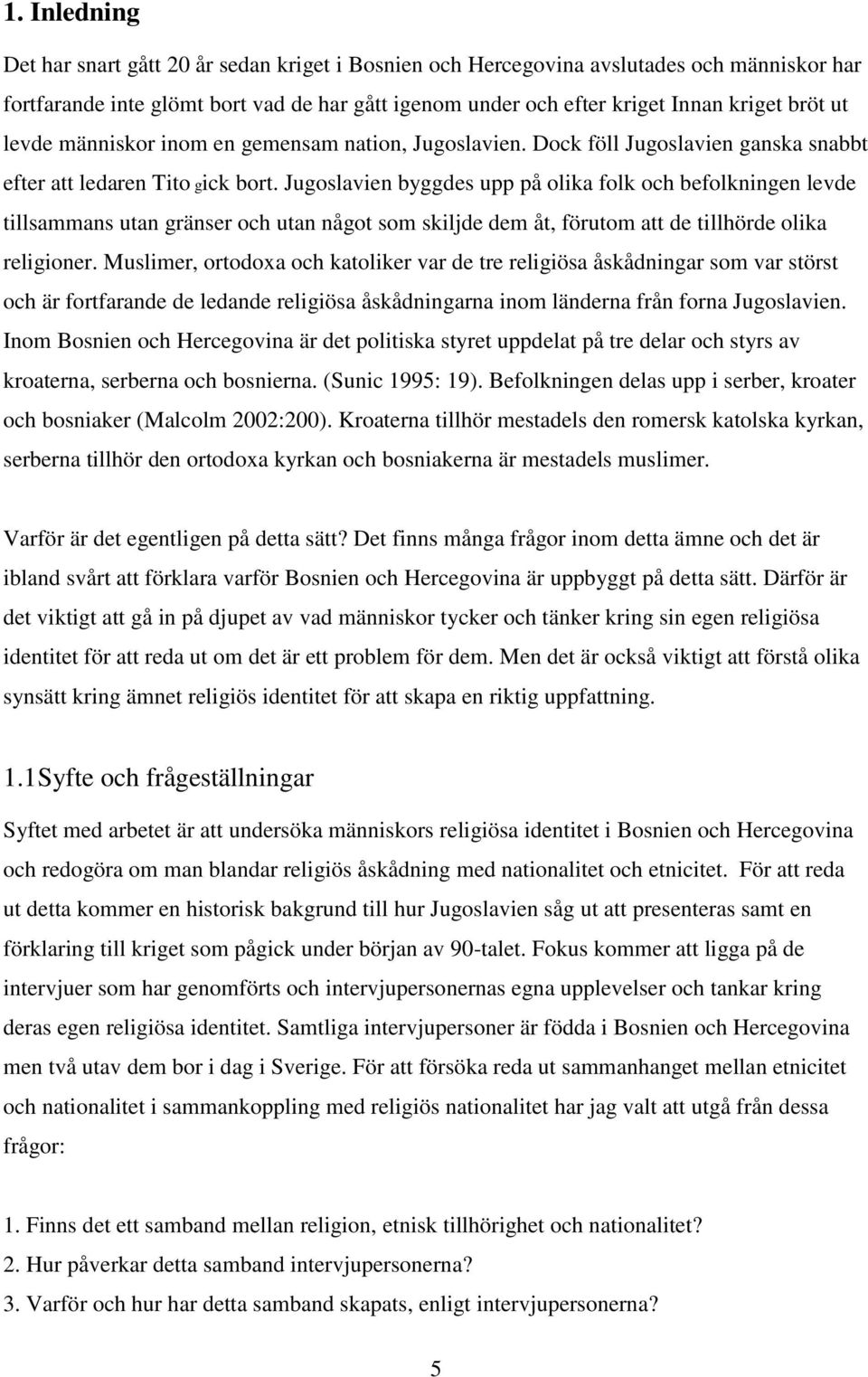 1. Inledning

Det har snart gått 20 år sedan kriget i Bosnien och Hercegovina avslutades och människor har fortfarande inte glömt bort vad de har gått igenom under och efter kriget Innan kriget bröt ut levde människor inom en gemensam nation, Jugoslavien. Dock föll Jugoslavien ganska snabbt efter att ledaren Tito gick bort. Jugoslavien byggdes upp på olika folk och befolkningen levde tillsammans utan gränser och utan något som skiljde dem åt, förutom att de tillhörde olika religioner. Muslimer, ortodoxa och katoliker var de tre religiösa åskådningar som var störst och är fortfarande de ledande religiösa åskådningarna inom länderna från forna Jugoslavien. Inom Bosnien och Hercegovina är det politiska styret uppdelat på tre delar och styrs av kroaterna, serberna och bosnierna. (Sunic 1995: 19). Befolkningen delas upp i serber, kroater och bosniaker (Malcolm 2002:200). Kroaterna tillhör mestadels den romersk katolska kyrkan, serberna tillhör den ortodoxa kyrkan och bosniakerna är mestadels muslimer.

Varför är det egentligen på detta sätt? Det finns många frågor inom detta ämne och det är ibland svårt att förklara varför Bosnien och Hercegovina är uppbyggt på detta sätt. Därför är det viktigt att gå in på djupet av vad människor tycker och tänker kring sin egen religiösa identitet för att reda ut om det är ett problem för dem. Men det är också viktigt att förstå olika synsätt kring ämnet religiös identitet för att skapa en riktig uppfattning.

1.1Syfte och frågeställningar

Syftet med arbetet är att undersöka människors religiösa identitet i Bosnien och Hercegovina och redogöra om man blandar religiös åskådning med nationalitet och etnicitet. För att reda ut detta kommer en historisk bakgrund till hur Jugoslavien såg ut att presenteras samt en förklaring till kriget som pågick under början av 90-talet. Fokus kommer att ligga på de intervjuer som har genomförts och intervjupersonernas egna upplevelser och tankar kring deras egen religiösa identitet. Samtliga intervjupersoner är födda i Bosnien och Hercegovina men två utav dem bor i dag i Sverige. För att försöka reda ut sammanhanget mellan etnicitet och nationalitet i sammankoppling med religiös nationalitet har jag valt att utgå från dessa frågor:

1. Finns det ett samband mellan religion, etnisk tillhörighet och nationalitet?
2. Hur påverkar detta samband intervjupersonerna?
3. Varför och hur har detta samband skapats, enligt intervjupersonerna?

5